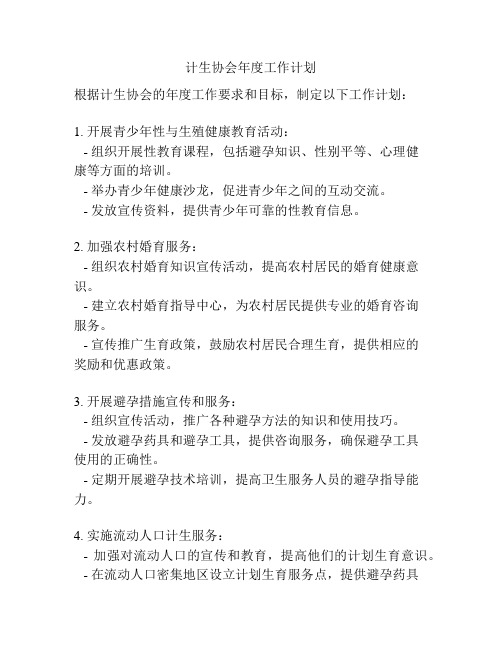 计生协会年度工作计划

根据计生协会的年度工作要求和目标，制定以下工作计划：

1. 开展青少年性与生殖健康教育活动：
- 组织开展性教育课程，包括避孕知识、性别平等、心理健康等方面的培训。
- 举办青少年健康沙龙，促进青少年之间的互动交流。
- 发放宣传资料，提供青少年可靠的性教育信息。

2. 加强农村婚育服务：
- 组织农村婚育知识宣传活动，提高农村居民的婚育健康意识。
- 建立农村婚育指导中心，为农村居民提供专业的婚育咨询服务。
- 宣传推广生育政策，鼓励农村居民合理生育，提供相应的奖励和优惠政策。

3. 开展避孕措施宣传和服务：
- 组织宣传活动，推广各种避孕方法的知识和使用技巧。
- 发放避孕药具和避孕工具，提供咨询服务，确保避孕工具使用的正确性。
- 定期开展避孕技术培训，提高卫生服务人员的避孕指导能力。

4. 实施流动人口计生服务：
- 加强对流动人口的宣传和教育，提高他们的计划生育意识。
- 在流动人口密集地区设立计划生育服务点，提供避孕药具